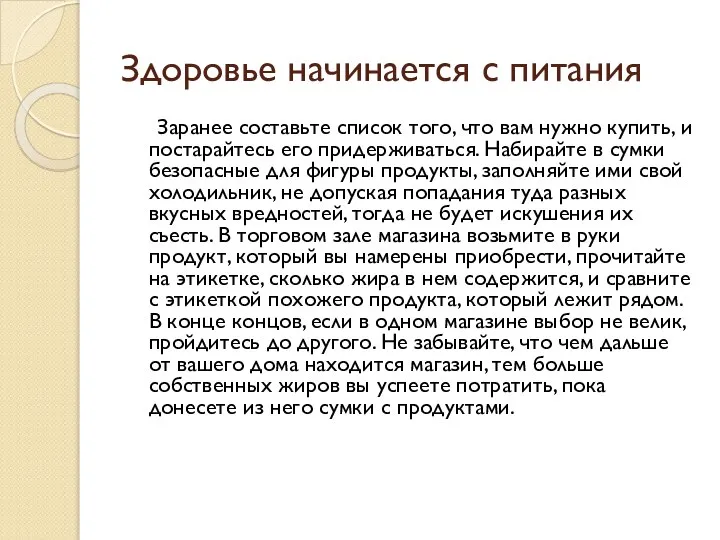 Здоровье начинается с питания

Заранее составьте список того, что вам нужно купить, и постарайтесь его придерживаться. Набирайте в сумки безопасные для фигуры продукты, заполняйте ими свой холодильник, не допуская попадания туда разных вкусных вредностей, тогда не будет искушения их съесть. В торговом зале магазина возьмите в руки продукт, который вы намерены приобрести, прочитайте на этикетке, сколько жира в нем содержится, и сравните с этикеткой похожего продукта, который лежит рядом. В конце концов, если в одном магазине выбор не велик, пройдитесь до другого. Не забывайте, что чем дальше от вашего дома находится магазин, тем больше собственных жиров вы успеете потратить, пока донесете из него сумки с продуктами.